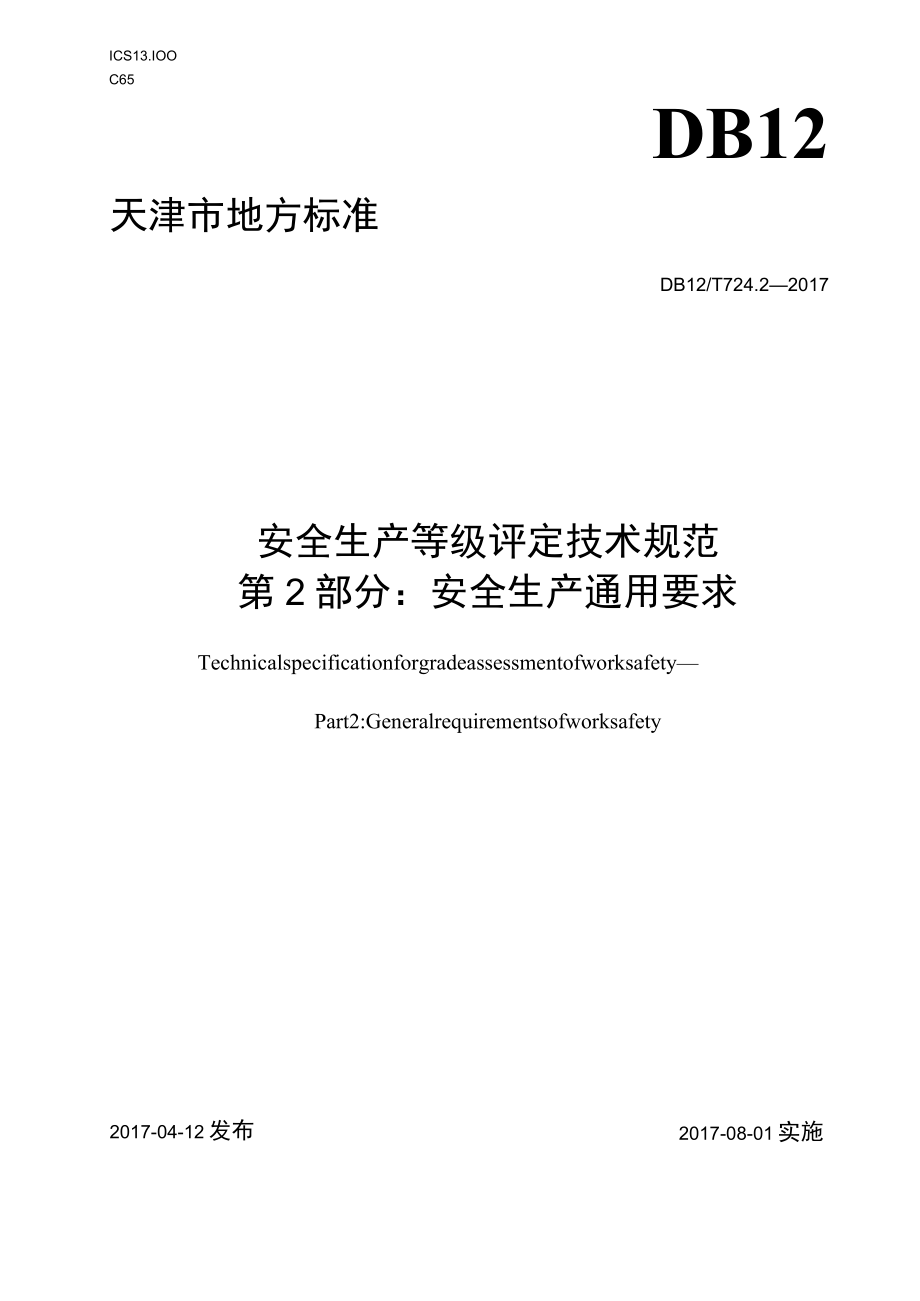 ICS13.IOO
C65

DB12

天津市地方标准

DB12/T724.2—2017

安全生产等级评定技术规范
第2部分：安全生产通用要求

Technicalspecificationforgradeassessmentofworksafety—

Part2:Generalrequirementsofworksafety

2017-04-12发布

2017-08-01实施